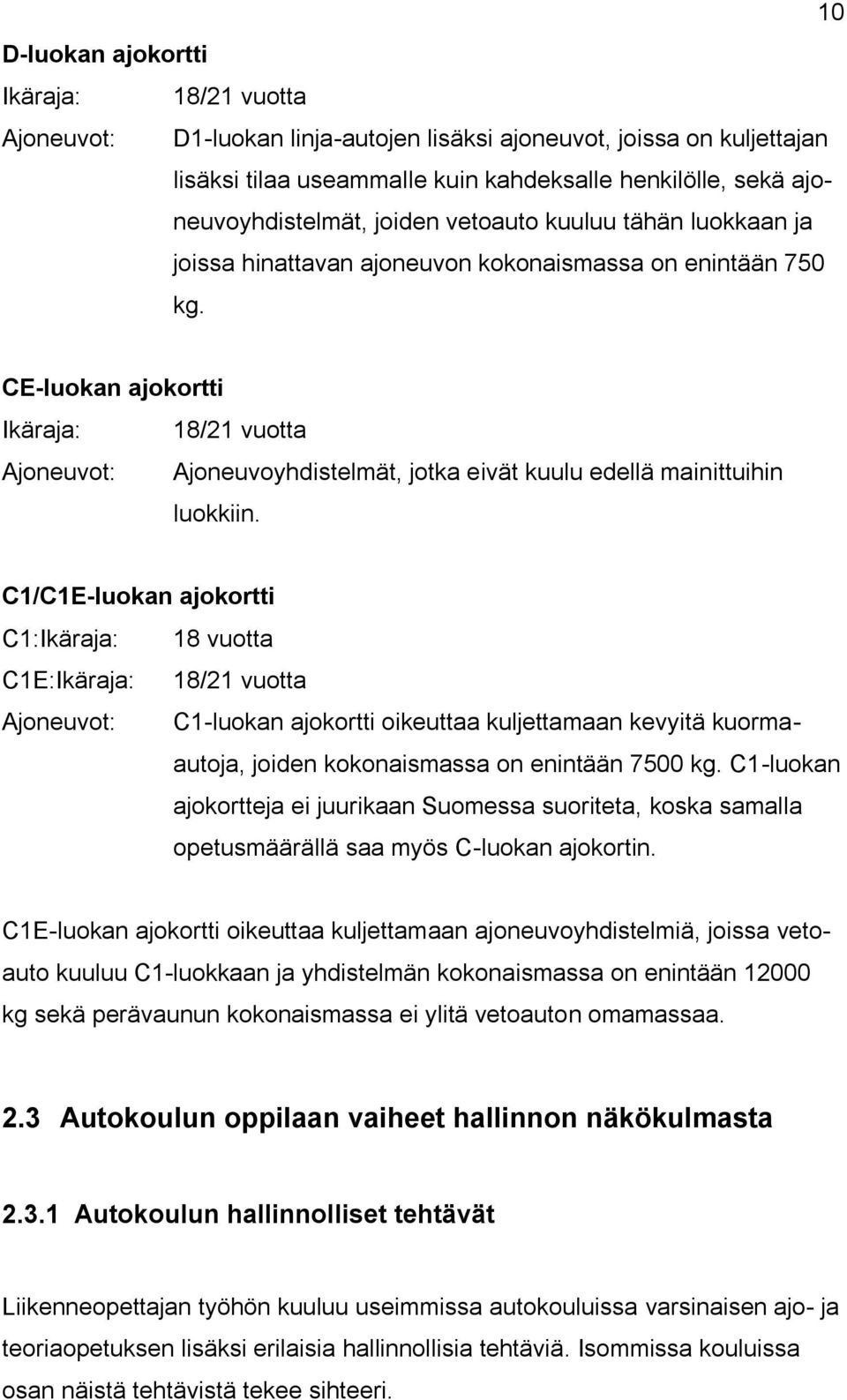 10

D-luokan ajokortti

Ikäraja: 18/21 vuotta

Ajoneuvot: D1-luokan linja-autojen lisäksi ajoneuvot, joissa on kuljettajan lisäksi tilaa useammalle kuin kahdeksalle henkilölle, sekä ajoneuvoyhdistelmät, joiden vetoauto kuuluu tähän luokkaan ja joissa hinattavan ajoneuvon kokonaismassa on enintään 750 kg.

CE-luokan ajokortti

Ikäraja: 18/21 vuotta

Ajoneuvot: Ajoneuvoyhdistelmät, jotka eivät kuulu edellä mainittuihin luokkiin.

C1/C1E-luokan ajokortti

C1:Ikäraja: 18 vuotta

C1E:Ikäraja: 18/21 vuotta

Ajoneuvot: C1-luokan ajokortti oikeuttaa kuljettamaan kevyitä kuorma-autoja, joiden kokonaismassa on enintään 7500 kg. C1-luokan ajokortteja ei juurikaan Suomessa suoriteta, koska samalla opetusmäärällä saa myös C-luokan ajokortin.

C1E-luokan ajokortti oikeuttaa kuljettamaan ajoneuvoyhdistelmiä, joissa vetoauto kuuluu C1-luokkaan ja yhdistelmän kokonaismassa on enintään 12000 kg sekä perävaunun kokonaismassa ei ylitä vetoauton omamassaa.

2.3 Autokoulun oppilaan vaiheet hallinnon näkökulmasta

2.3.1 Autokoulun hallinnolliset tehtävät

Liikenneopettajan työhön kuuluu useimmissa autokouluissa varsinaisen ajo- ja teoriaopetuksen lisäksi erilaisia hallinnollisia tehtäviä. Isommissa kouluissa osan näistä tehtävistä tekee sihteeri.